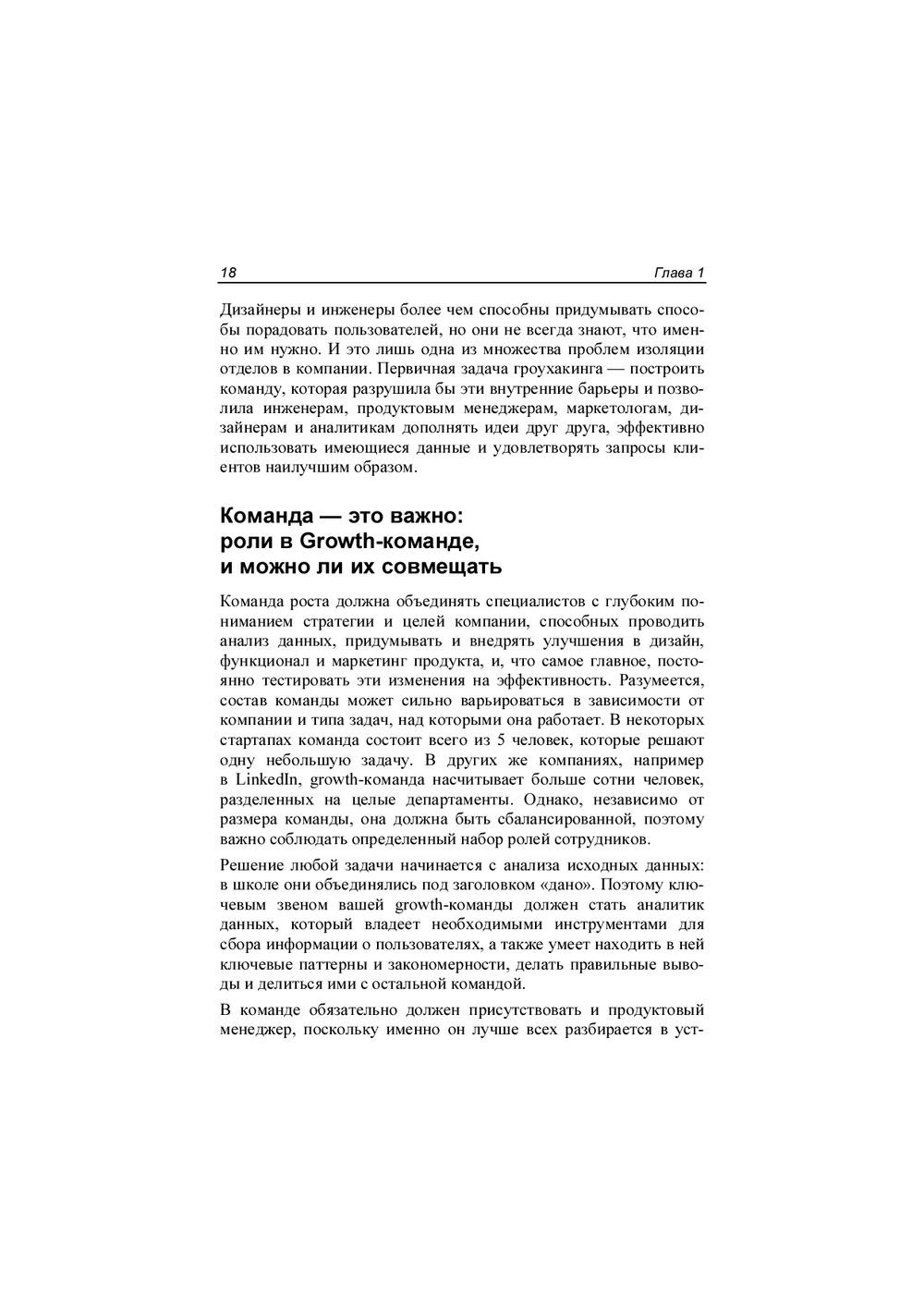 18 Глава 1

Дизайнеры и инженеры более чем способны придумывать способы порадовать пользователей, но они не всегда знают, что именно им нужно. И это лишь одна из множества проблем изоляции отделов в компании. Первичная задача гроухакинга — построить команду, которая разрушила бы эти внутренние барьеры и позволила инженерам, продуктовым менеджерам, маркетологам, дизайнерам и аналитикам дополнять идеи друг друга, эффективно использовать имеющиеся данные и удовлетворять запросы клиентов наилучшим образом.

Команда — это важно: роли в Growth-команде, и можно ли их совмещать

Команда роста должна объединять специалистов с глубоким пониманием стратегии и целей компании, способных проводить анализ данных, придумывать и внедрять улучшения в дизайн, функционал и маркетинг продукта, и, что самое главное, постоянно тестировать эти изменения на эффективность. Разумеется, состав команды может сильно варьироваться в зависимости от компании и типа задач, над которыми она работает. В некоторых стартапах команда состоит всего из 5 человек, которые решают одну небольшую задачу. В других же компаниях, например в LinkedIn, growth-команда насчитывает больше сотни человек, разделенных на целые департаменты. Однако, независимо от размера команды, она должна быть сбалансированной, поэтому важно соблюдать определенный набор ролей сотрудников.

Решение любой задачи начинается с анализа исходных данных: в школе они объединялись под заголовком «дано». Поэтому ключевым звеном вашей growth-команды должен стать аналитик данных, который владеет необходимыми инструментами для сбора информации о пользователях, а также умеет находить в ней ключевые паттерны и закономерности, делать правильные выводы и делиться ими с остальной командой.

В команде обязательно должен присутствовать и продуктовый менеджер, поскольку именно он лучше всех разбирается в уст-